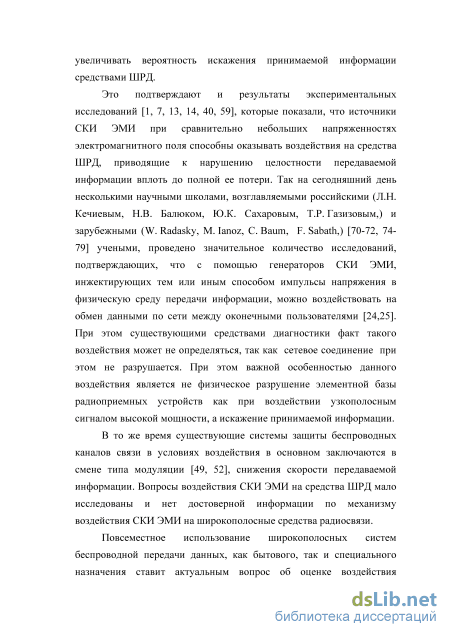 увеличивать вероятность искажения принимаемой информации средствами ШРД.

Это подтверждают и результаты экспериментальных исследований [1, 7, 13, 14, 40, 59], которые показали, что источники СКИ ЭМИ при сравнительно небольших напряженностях электромагнитного поля способны оказывать воздействия на средства ШРД, приводящие к нарушению целостности передаваемой информации вплоть до полной ее потери. Так на сегодняшний день несколькими научными школами, возглавляемыми российскими (Л.Н. Кечиевым, Н.В. Балюком, Ю.К. Сахаровым, Т.Р. Газизовым,) и зарубежными (W. Radasky, M. Ianoz, C. Baum, F. Sabath,) [70-72, 74-79] учеными, проведено значительное количество исследований, подтверждающих, что с помощью генераторов СКИ ЭМИ, инжектирующих тем или иным способом импульсы напряжения в физическую среду передачи информации, можно воздействовать на обмен данными по сети между оконечными пользователями [24,25]. При этом существующими средствами диагностики факт такого воздействия может не определяться, так как сетевое соединение при этом не разрушается. При этом важной особенностью данного воздействия является не физическое разрушение элементной базы радиоприемных устройств как при воздействии узкополосным сигналом высокой мощности, а искажение принимаемой информации.

В то же время существующие системы защиты беспроводных каналов связи в условиях воздействия в основном заключаются в смене типа модуляции [49, 52], снижения скорости передаваемой информации. Вопросы воздействия СКИ ЭМИ на средства ШРД мало исследованы и нет достоверной информации по механизму воздействия СКИ ЭМИ на широкополосные средства радиосвязи.

Повсеместное использование широкополосных систем беспроводной передачи данных, как бытового, так и специального назначения ставит актуальным вопрос об оценке воздействия

dsLib.net
библиотека диссертаций